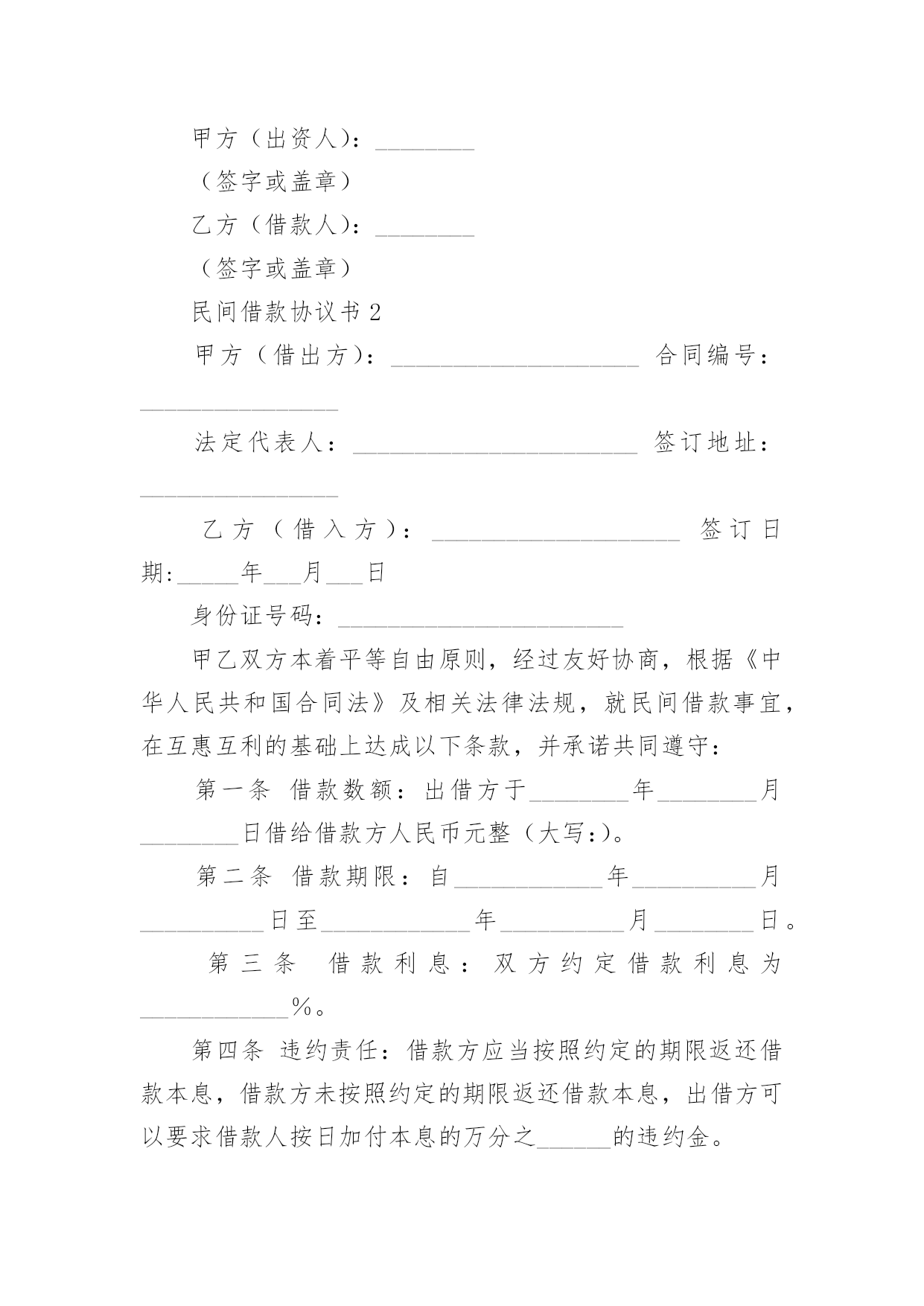 甲方（出资人）：________

（签字或盖章）

乙方（借款人）：________

（签字或盖章）

民间借款协议书 2

甲方（借出方）：____________________ 合同编号：________________

法定代表人：_______________________ 签订地址：________________

乙方（借入方）：____________________ 签订日期:_____年___月___日

身份证号码：_______________________

甲乙双方本着平等自由原则，经过友好协商，根据《中华人民共和国合同法》及相关法律法规，就民间借款事宜，在互惠互利的基础上达成以下条款，并承诺共同遵守：

第一条 借款数额：出借方于________年________月________日借给借款方人民币元整（大写:)。

第二条 借款期限：自____________年__________月__________日至____________年__________月________日。

第三条 借款利息：双方约定借款利息为____________%。

第四条 违约责任：借款方应当按照约定的期限返还借款本息，借款方未按照约定的期限返还借款本息，出借方可以要求借款人按日加付本息的万分之______的违约金。